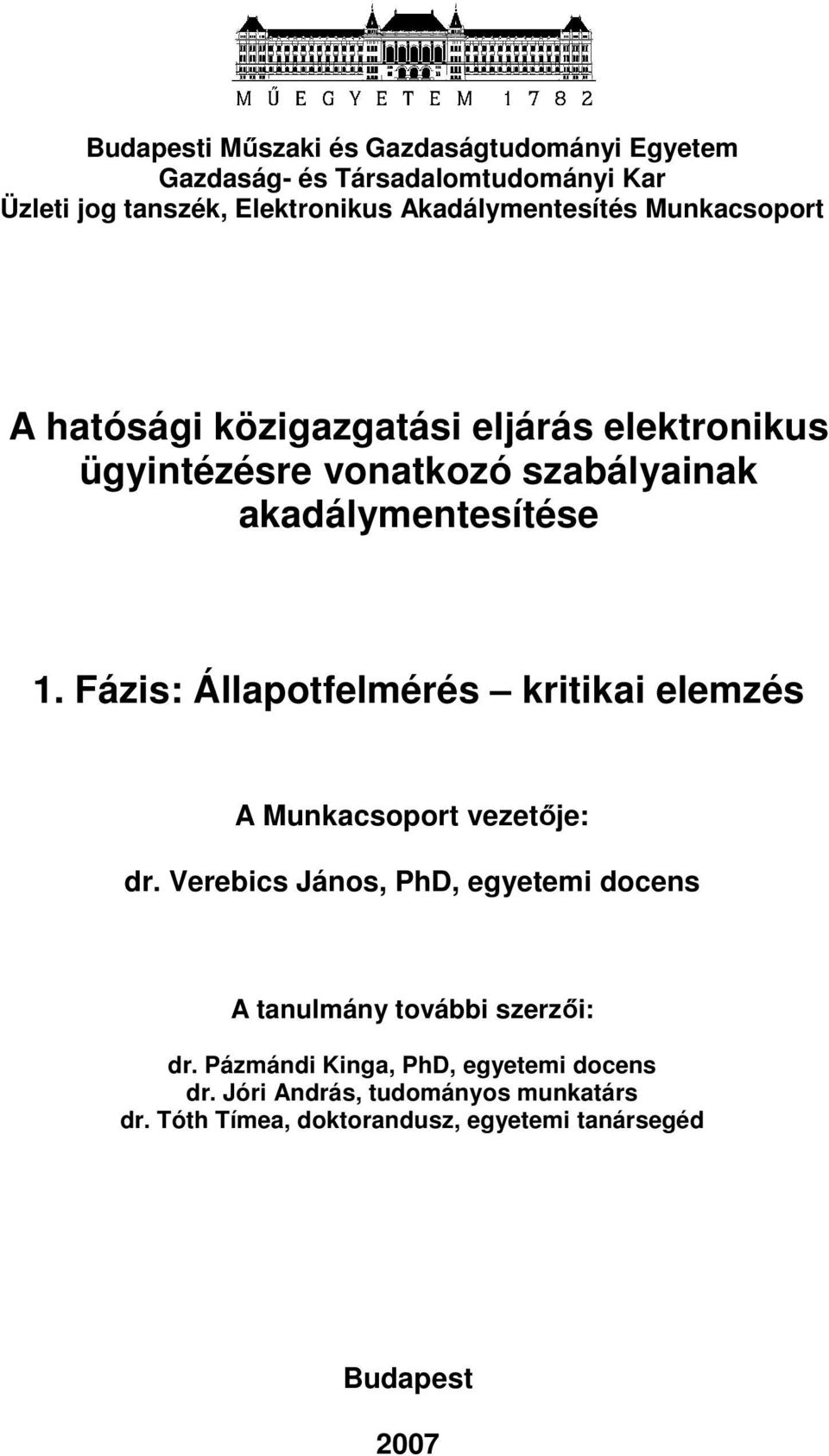 MŰEGYETEM 1782

Budapesti Műszaki és Gazdaságtudományi Egyetem
Gazdaság- és Társadalomtudományi Kar
Üzleti jog tanszék, Elektronikus Akadálymentesítés Munkacsoport

A hatósági közigazgatási eljárás elektronikus ügyintézésre vonatkozó szabályainak akadálymentesítése

1. Fázis: Állapotfelmérés – kritikai elemzés

A Munkacsoport vezetője:

dr. Verebics János, PhD, egyetemi docens

A tanulmány további szerzői:

dr. Pázmándi Kinga, PhD, egyetemi docens
dr. Jóri András, tudományos munkatárs
dr. Tóth Tímea, doktorandusz, egyetemi tanársegéd

Budapest

2007